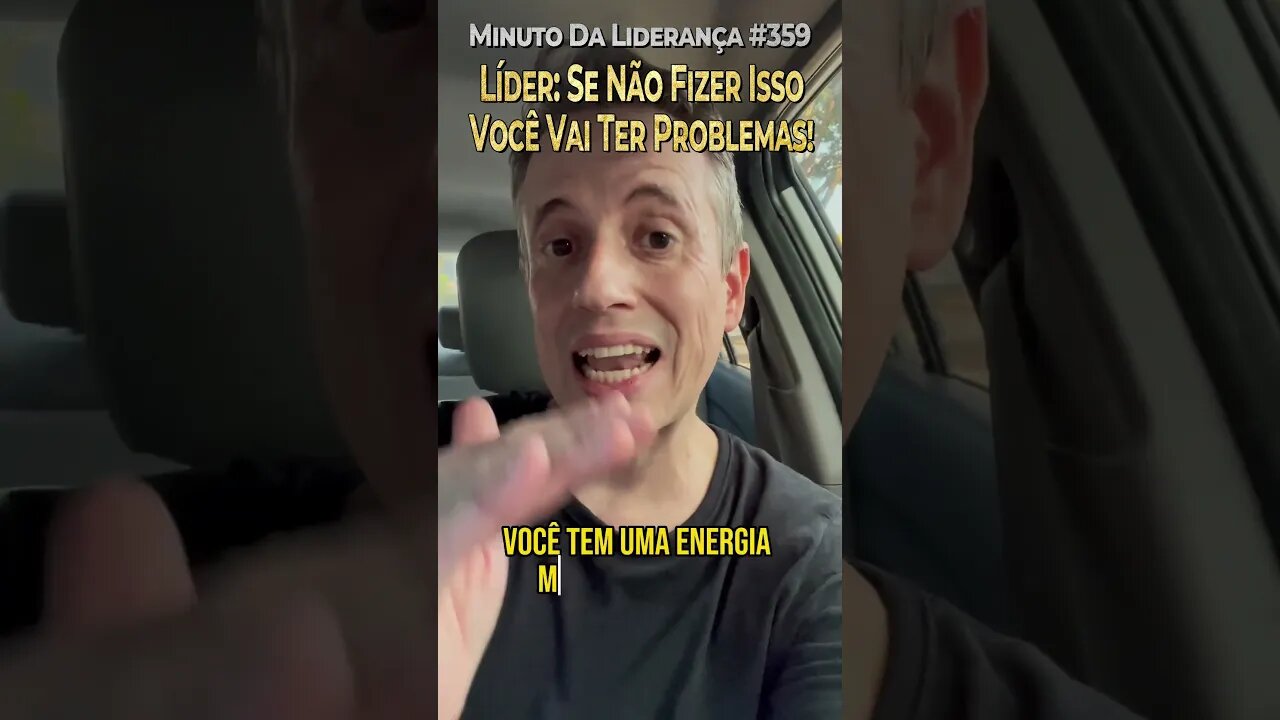 Minuto Da Liderança #359

Líder: Se Não Fizer Isso Você Vai Ter Problemas!

VOCÊ TEM UMA ENERGIA M